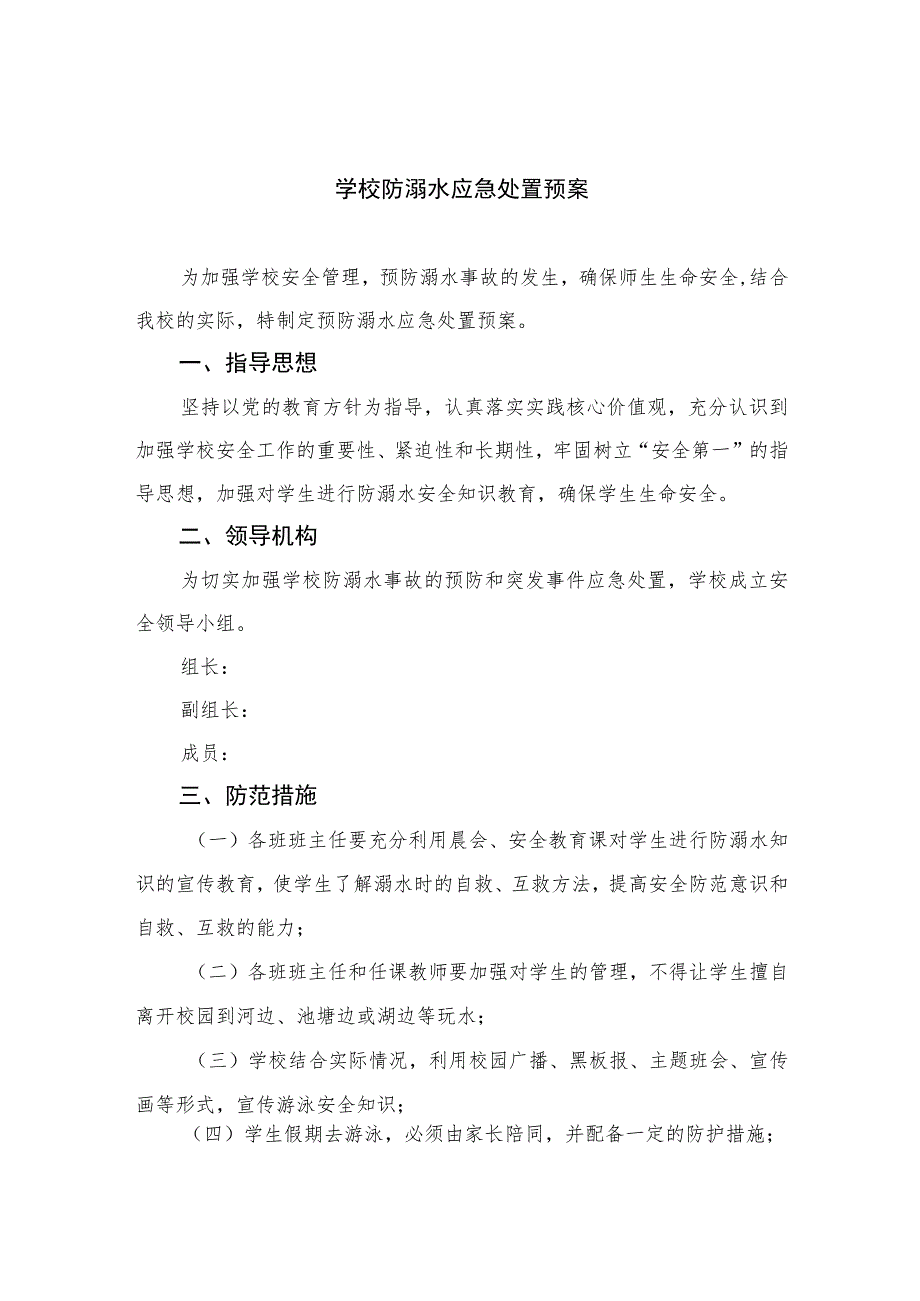 学校防溺水应急处置预案

为加强学校安全管理，预防溺水事故的发生，确保师生生命安全,结合我校的实际，特制定预防溺水应急处置预案。

一、指导思想

坚持以党的教育方针为指导，认真落实实践核心价值观，充分认识到加强学校安全工作的重要性、紧迫性和长期性，牢固树立“安全第一”的指导思想，加强对学生进行防溺水安全知识教育，确保学生生命安全。

二、领导机构

为切实加强学校防溺水事故的预防和突发事件应急处置，学校成立安全领导小组。

组长：

副组长：

成员：

三、防范措施

（一）各班班主任要充分利用晨会、安全教育课对学生进行防溺水知识的宣传教育，使学生了解溺水时的自救、互救方法，提高安全防范意识和自救、互救的能力；

（二）各班班主任和任课教师要加强对学生的管理，不得让学生擅自离开校园到河边、池塘边或湖边等玩水；

（三）学校结合实际情况，利用校园广播、黑板报、主题班会、宣传画等形式，宣传游泳安全知识；

（四）学生假期去游泳，必须由家长陪同，并配备一定的防护措施；